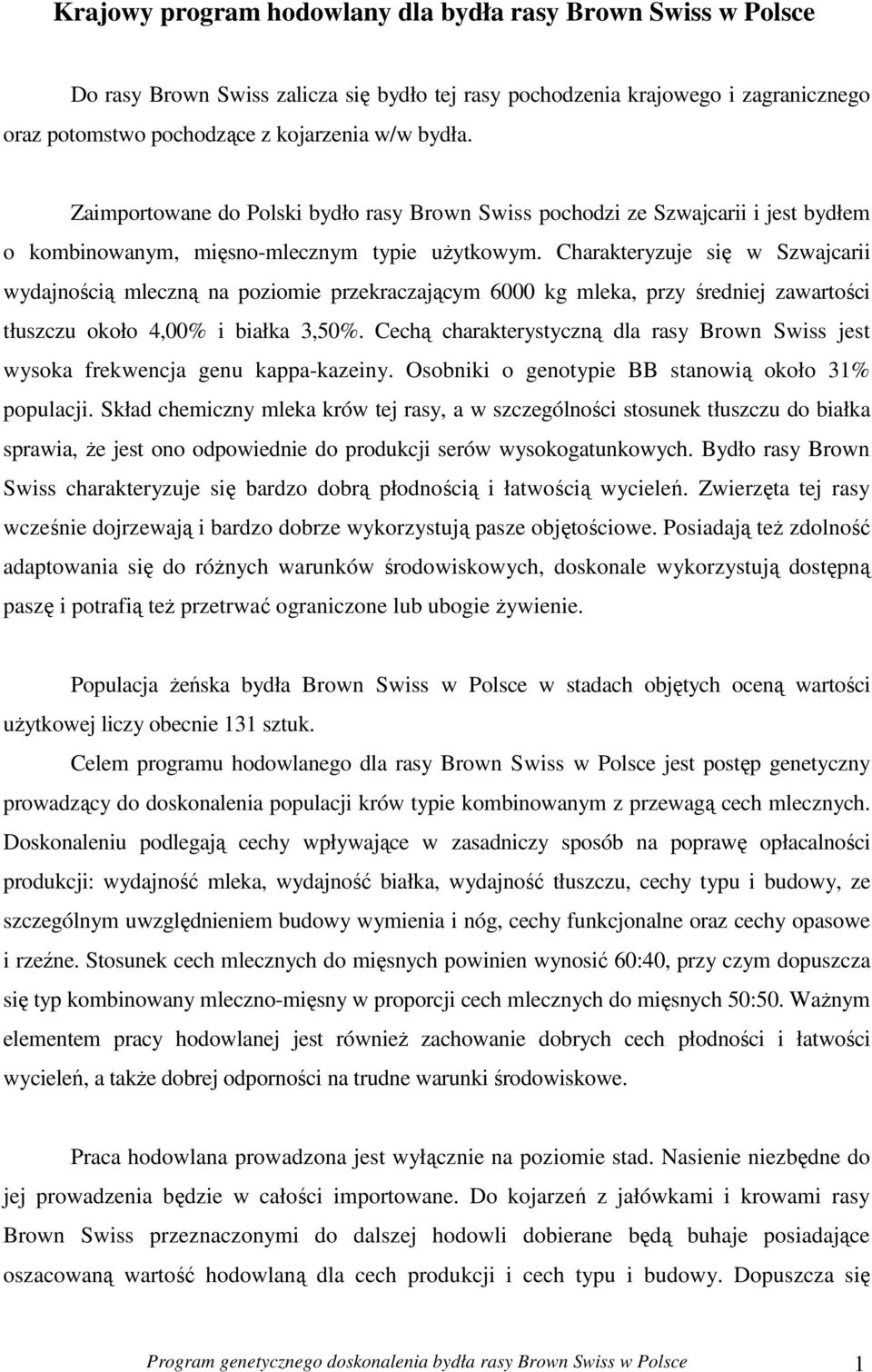 Krajowy program hodowlany dla bydła rasy Brown Swiss w Polsce

Do rasy Brown Swiss zalicza się bydło tej rasy pochodzenia krajowego i zagranicznego oraz potomstwo pochodzące z kojarzenia w/w bydła.

Zaimportowane do Polski bydło rasy Brown Swiss pochodzi ze Szwajcarii i jest bydłem o kombinowanym, mięsno-mlecznym typie użytkowym. Charakteryzuje się w Szwajcarii wydajnością mleczną na poziomie przekraczającym 6000 kg mleka, przy średniej zawartości tłuszczu około 4,00% i białka 3,50%. Cechą charakterystyczną dla rasy Brown Swiss jest wysoka frekwencja genu kappa-kazeiny. Osobniki o genotypie BB stanowią około 31% populacji. Skład chemiczny mleka krów tej rasy, a w szczególności stosunek tłuszczu do białka sprawia, że jest ono odpowiednie do produkcji serów wysokogatunkowych. Bydło rasy Brown Swiss charakteryzuje się bardzo dobrą płodnością i łatwością wycieleń. Zwierzęta tej rasy wcześnie dojrzewają i bardzo dobrze wykorzystują pasze objętościowe. Posiadają też zdolność adaptowania się do różnych warunków środowiskowych, doskonale wykorzystują dostępną paszę i potrafią też przetrwać ograniczone lub ubogie żywienie.

Populacja żeńska bydła Brown Swiss w Polsce w stadach objętych oceną wartości użytkowej liczy obecnie 131 sztuk.

Celem programu hodowlanego dla rasy Brown Swiss w Polsce jest postęp genetyczny prowadzący do doskonalenia populacji krów typie kombinowanym z przewagą cech mlecznych. Doskonaleniu podlegają cechy wpływające w zasadniczy sposób na poprawę opłacalności produkcji: wydajność mleka, wydajność białka, wydajność tłuszczu, cechy typu i budowy, ze szczególnym uwzględnieniem budowy wymienia i nóg, cechy funkcjonalne oraz cechy opasowe i rzeźne. Stosunek cech mlecznych do mięsnych powinien wynosić 60:40, przy czym dopuszcza się typ kombinowany mleczno-mięsny w proporcji cech mlecznych do mięsnych 50:50. Ważnym elementem pracy hodowlanej jest również zachowanie dobrych cech płodności i łatwości wycieleń, a także dobrej odporności na trudne warunki środowiskowe.

Praca hodowlana prowadzona jest wyłącznie na poziomie stad. Nasienie niezbędne do jej prowadzenia będzie w całości importowane. Do kojarzeń z jałówkami i krowami rasy Brown Swiss przeznaczonymi do dalszej hodowli dobierane będą buhaje posiadające oszacowaną wartość hodowlaną dla cech produkcji i cech typu i budowy. Dopuszcza się

Program genetycznego doskonalenia bydła rasy Brown Swiss w Polsce 1